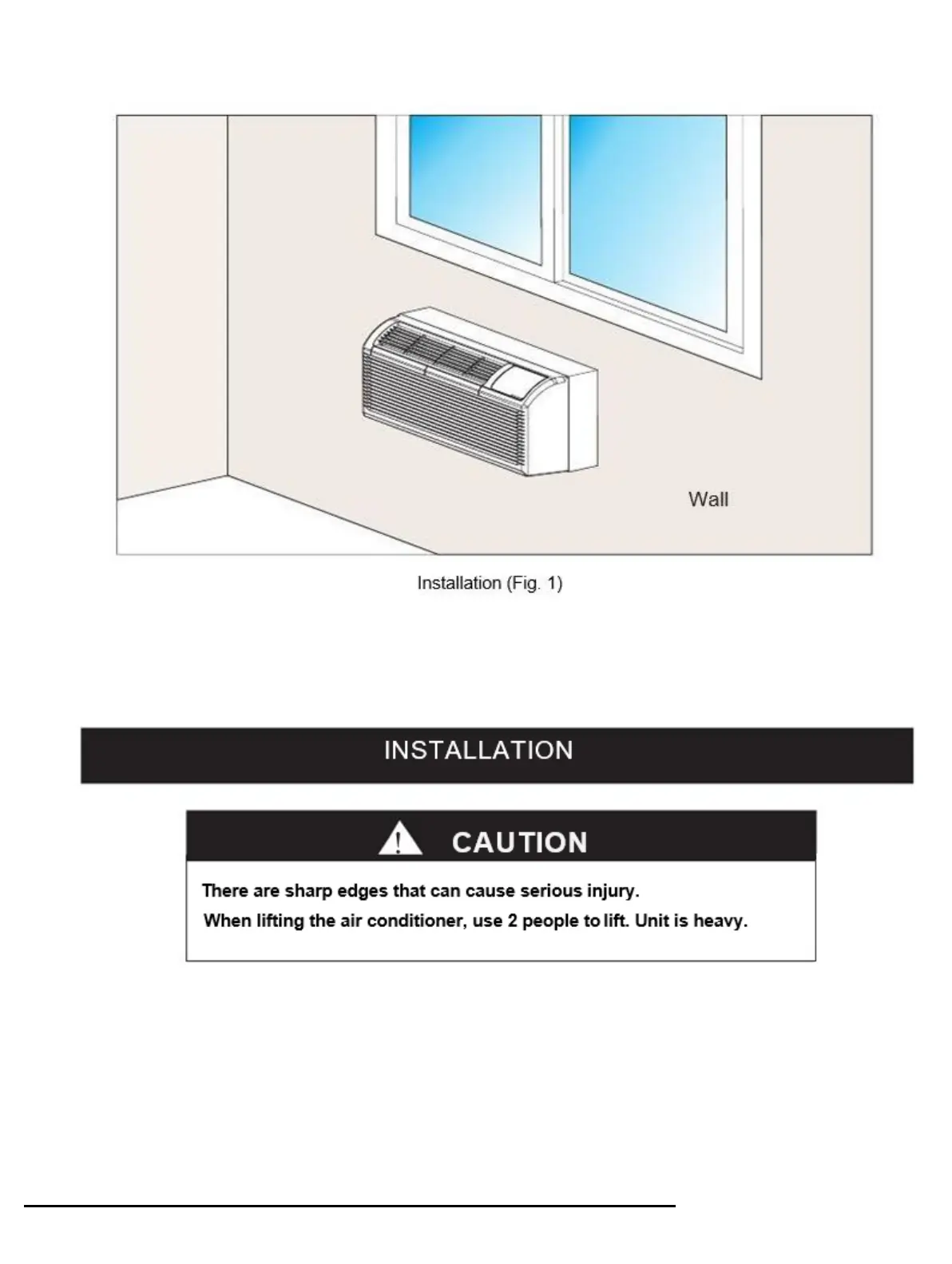 Wall

Installation (Fig. 1)

INSTALLATION

CAUTION

There are sharp edges that can cause serious injury.

When lifting the air conditioner, use 2 people to lift. Unit is heavy.